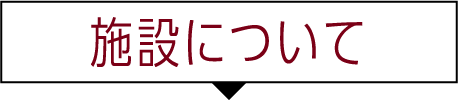 施設について